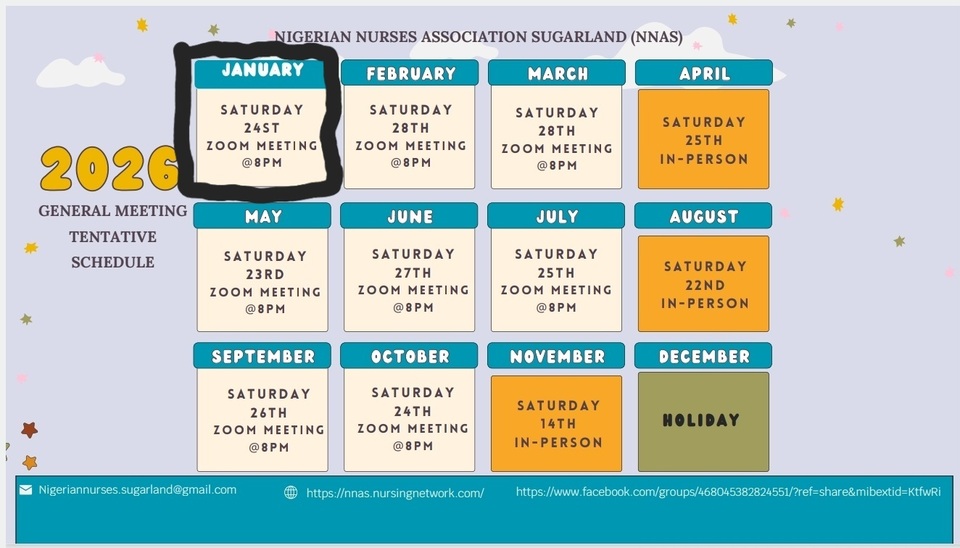 NIGERIAN NURSES ASSOCIATION SUGARLAND (NNAS)

2026

GENERAL MEETING
TENTATIVE
SCHEDULE

JANUARY
SATURDAY
24ST
ZOOM MEETING
@8PM

FEBRUARY
SATURDAY
28TH
ZOOM MEETING
@8PM

MARCH
SATURDAY
28TH
ZOOM MEETING
@8PM

APRIL
SATURDAY
25TH
IN-PERSON

MAY
SATURDAY
23RD
ZOOM MEETING
@8PM

JUNE
SATURDAY
27TH
ZOOM MEETING
@8PM

JULY
SATURDAY
25TH
ZOOM MEETING
@8PM

AUGUST
SATURDAY
22ND
IN-PERSON

SEPTEMBER
SATURDAY
26TH
ZOOM MEETING
@8PM

OCTOBER
SATURDAY
24TH
ZOOM MEETING
@8PM

NOVEMBER
SATURDAY
14TH
IN-PERSON

DECEMBER
HOLIDAY

Nigeriannurses.sugarland@gmail.com

https://nnas.nursingnetwork.com/

https://www.facebook.com/groups/468045382824551/?ref=share&mibextid=KtfwRi